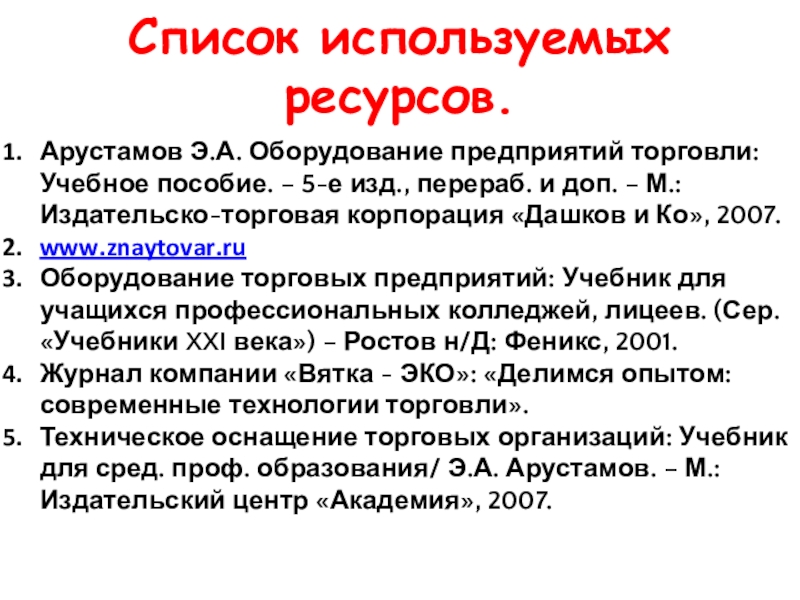 Список используемых ресурсов.

1. Арустамов Э.А. Оборудование предприятий торговли: Учебное пособие. – 5-е изд., перераб. и доп. – М.: Издательско-торговая корпорация «Дашков и Ко», 2007.
2. www.znaytovar.ru
3. Оборудование торговых предприятий: Учебник для учащихся профессиональных колледжей, лицеев. (Сер. «Учебники XXI века») – Ростов н/Д: Феникс, 2001.
4. Журнал компании «Вятка - ЭКО»: «Делимся опытом: современные технологии торговли».
5. Техническое оснащение торговых организаций: Учебник для сред. проф. образования/ Э.А. Арустамов. – М.: Издательский центр «Академия», 2007.